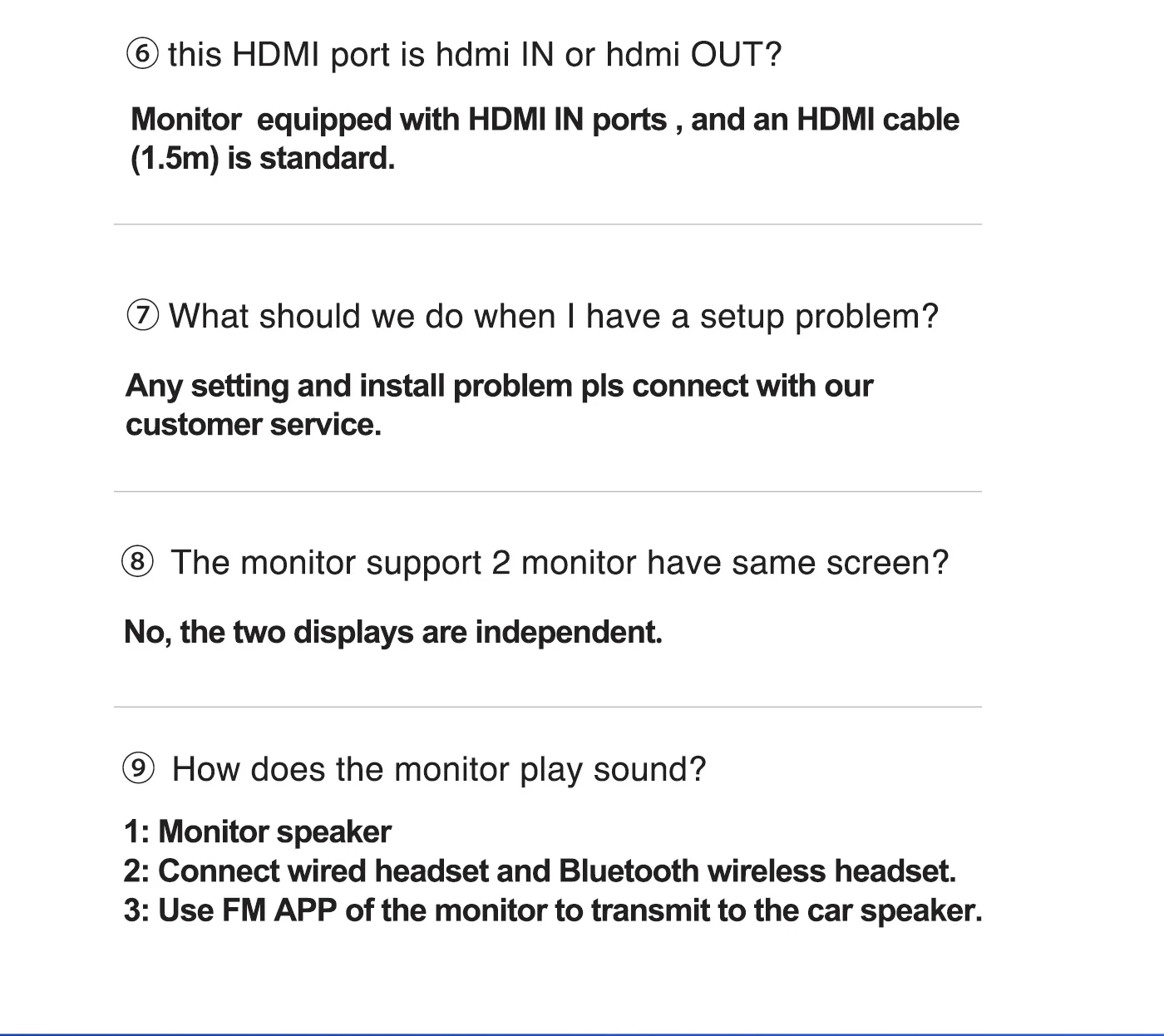 ⑥ this HDMI port is hdmi IN or hdmi OUT?

Monitor equipped with HDMI IN ports , and an HDMI cable (1.5m) is standard.

⑦ What should we do when I have a setup problem?

Any setting and install problem pls connect with our customer service.

⑧ The monitor support 2 monitor have same screen?

No, the two displays are independent.

⑨ How does the monitor play sound?

1: Monitor speaker
2: Connect wired headset and Bluetooth wireless headset.
3: Use FM APP of the monitor to transmit to the car speaker.